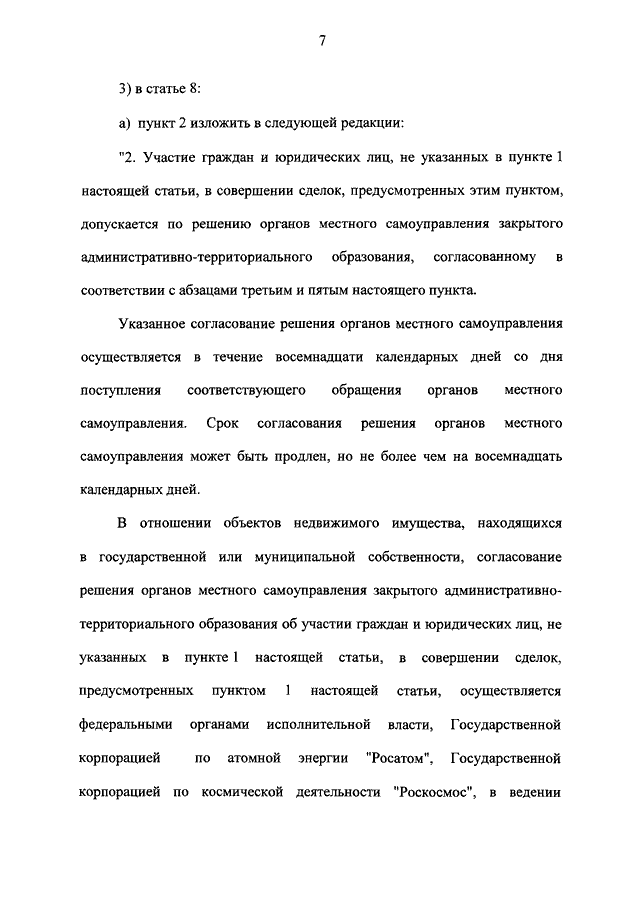 7

3) в статье 8:

а) пункт 2 изложить в следующей редакции:

"2. Участие граждан и юридических лиц, не указанных в пункте 1 настоящей статьи, в совершении сделок, предусмотренных этим пунктом, допускается по решению органов местного самоуправления закрытого административно-территориального образования, согласованному в соответствии с абзацами третьим и пятым настоящего пункта.

Указанное согласование решения органов местного самоуправления осуществляется в течение восемнадцати календарных дней со дня поступления соответствующего обращения органов местного самоуправления. Срок согласования решения органов местного самоуправления может быть продлен, но не более чем на восемнадцать календарных дней.

В отношении объектов недвижимого имущества, находящихся в государственной или муниципальной собственности, согласование решения органов местного самоуправления закрытого административно-территориального образования об участии граждан и юридических лиц, не указанных в пункте 1 настоящей статьи, в совершении сделок, предусмотренных пунктом 1 настоящей статьи, осуществляется федеральными органами исполнительной власти, Государственной корпорацией по атомной энергии "Росатом", Государственной корпорацией по космической деятельности "Роскосмос", в ведении